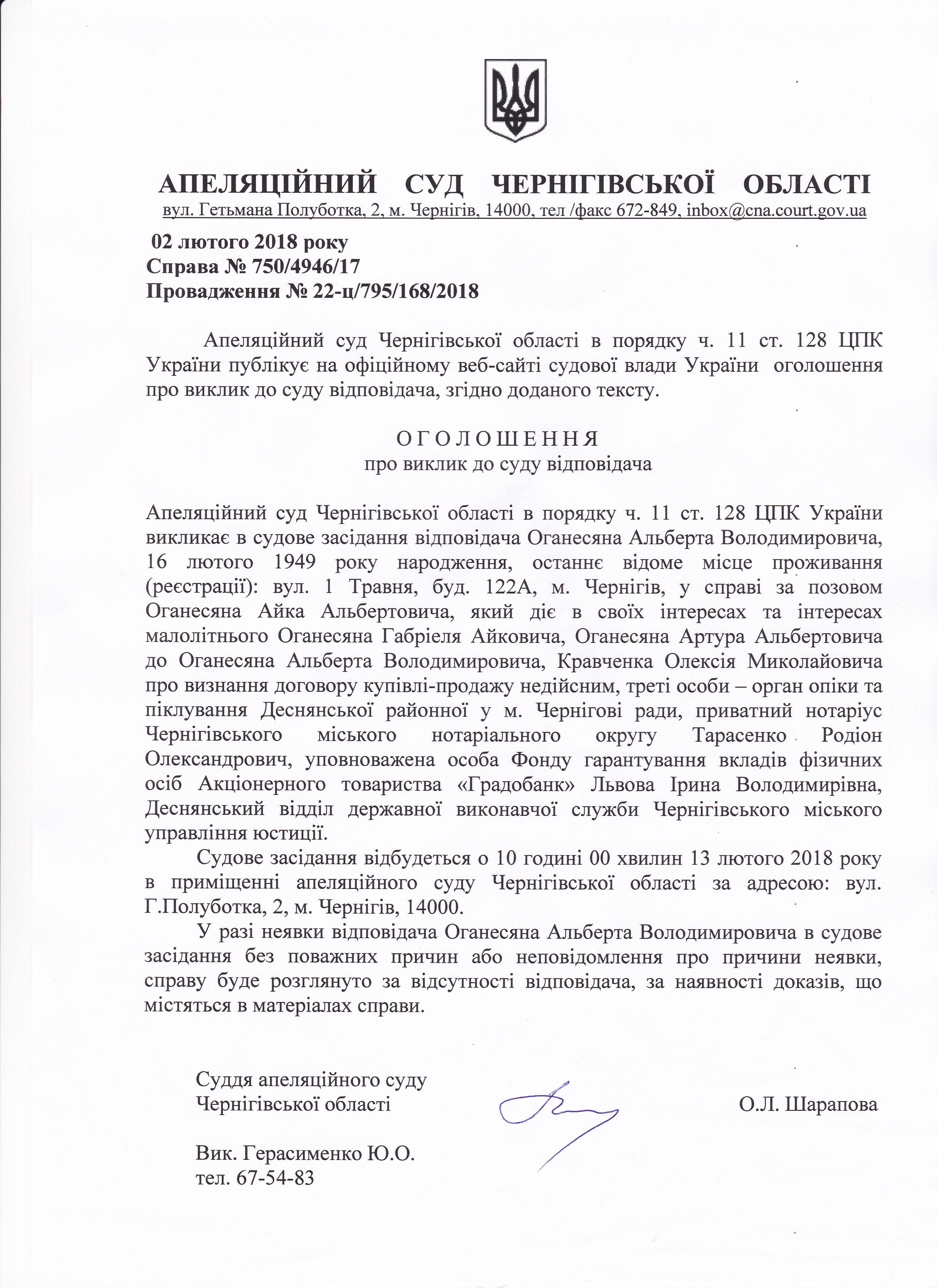 АПЕЛЯЦІЙНИЙ СУД ЧЕРНІГІВСЬКОЇ ОБЛАСТІ
вул. Гетьмана Полуботка, 2, м. Чернігів, 14000, тел /факс 672-849, inbox@cna.court.gov.ua

02 лютого 2018 року
Справа № 750/4946/17
Провадження № 22-ц/795/168/2018

Апеляційний суд Чернігівської області в порядку ч. 11 ст. 128 ЦПК України публікує на офіційному веб-сайті судової влади України оголошення про виклик до суду відповідача, згідно доданого тексту.

О Г О Л О Ш Е Н Н Я
про виклик до суду відповідача

Апеляційний суд Чернігівської області в порядку ч. 11 ст. 128 ЦПК України викликає в судове засідання відповідача Оганесяна Альберта Володимировича, 16 лютого 1949 року народження, останнє відоме місце проживання (реєстрації): вул. 1 Травня, буд. 122А, м. Чернігів, у справі за позовом Оганесяна Айка Альбертовича, який діє в своїх інтересах та інтересах малолітнього Оганесяна Габріеля Айковича, Оганесяна Артура Альбертовича до Оганесяна Альберта Володимировича, Кравченка Олексія Миколайовича про визнання договору купівлі-продажу недійсним, треті особи – орган опіки та піклування Деснянської районної у м. Чернігові ради, приватний нотаріус Чернігівського міського нотаріального округу Тарасенко Родіон Олександрович, уповноважена особа Фонду гарантування вкладів фізичних осіб Акціонерного товариства «Градобанк» Львова Ірина Володимирівна, Деснянський відділ державної виконавчої служби Чернігівського міського управління юстиції.

Судове засідання відбудеться о 10 годині 00 хвилин 13 лютого 2018 року в приміщенні апеляційного суду Чернігівської області за адресою: вул. Г.Полуботка, 2, м. Чернігів, 14000.

У разі неявки відповідача Оганесяна Альберта Володимировича в судове засідання без поважних причин або неповідомлення про причини неявки, справу буде розглянуто за відсутності відповідача, за наявності доказів, що містяться в матеріалах справи.

Суддя апеляційного суду
Чернігівської області О.Л. Шарапова

Вик. Герасименко Ю.О.
тел. 67-54-83